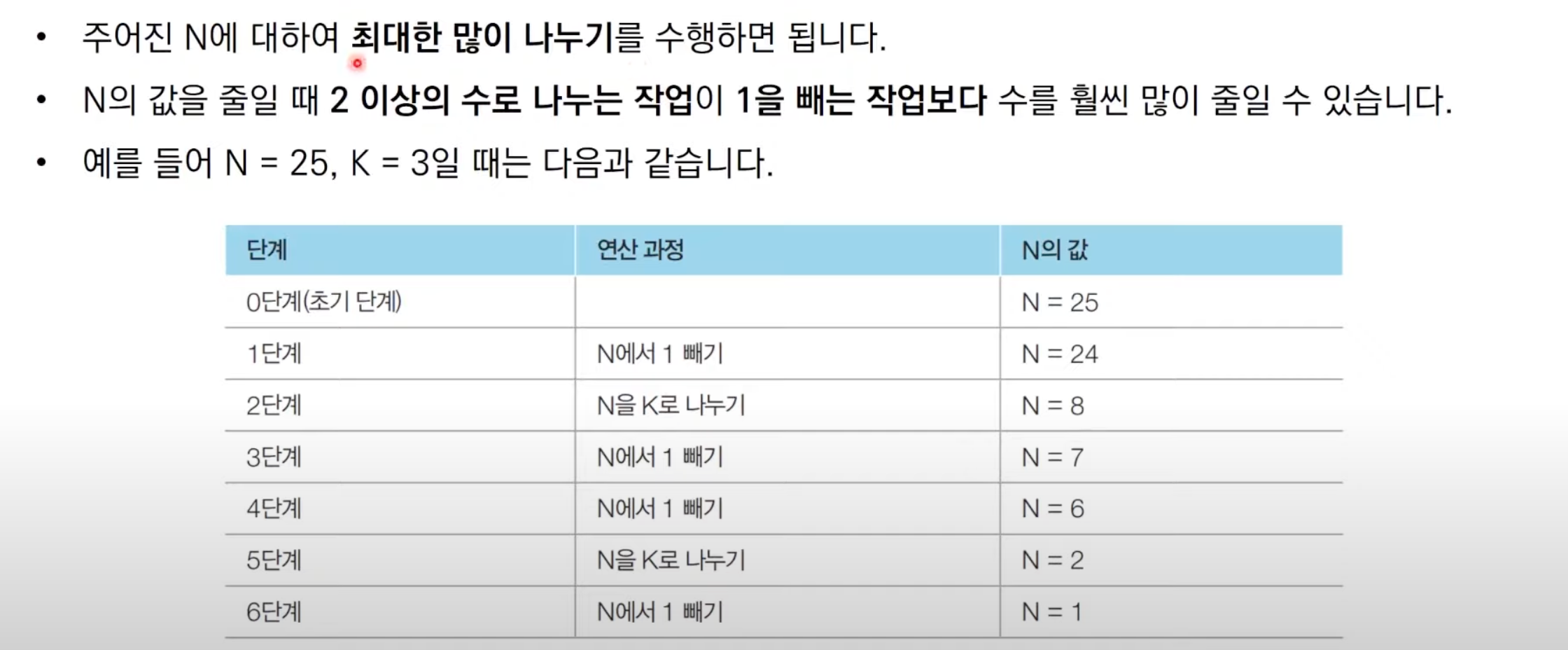 • 주어진 N에 대하여 최대한 많이 나누기를 수행하면 됩니다.

• N의 값을 줄일 때 2 이상의 수로 나누는 작업이 1을 빼는 작업보다 수를 훨씬 많이 줄일 수 있습니다.

• 예를 들어 N = 25, K = 3일 때는 다음과 같습니다.

| 단계 | 연산 과정 | N의 값 |
|---|---|---|
| 0단계(초기 단계) |  | N = 25 |
| 1단계 | N에서 1 빼기 | N = 24 |
| 2단계 | N을 K로 나누기 | N = 8 |
| 3단계 | N에서 1 빼기 | N = 7 |
| 4단계 | N에서 1 빼기 | N = 6 |
| 5단계 | N을 K로 나누기 | N = 2 |
| 6단계 | N에서 1 빼기 | N = 1 |